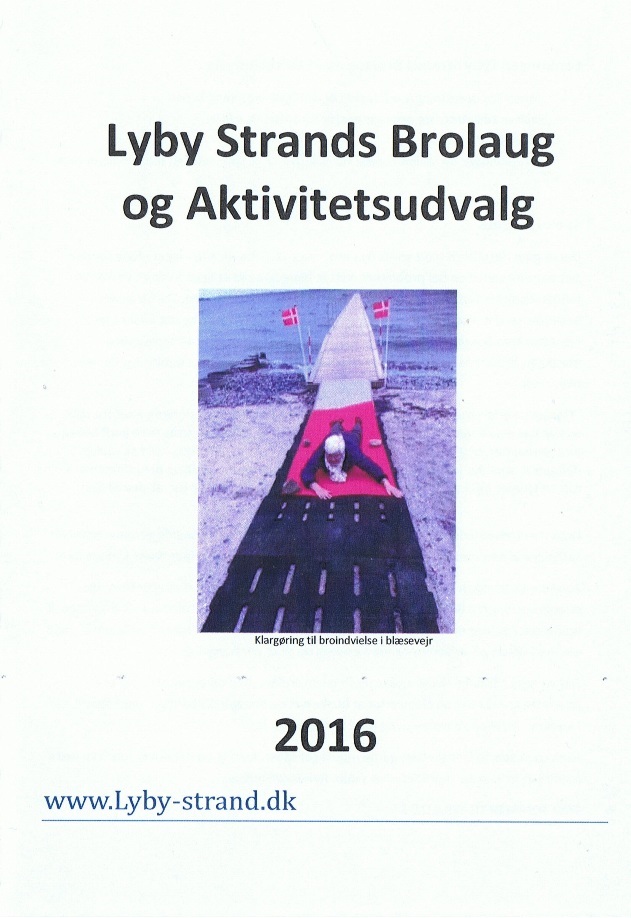 Lyby Strands Brolaug og Aktivitetsudvalg

Klargøring til broindvielse i blæsevejr

2016

www.Lyby-strand.dk